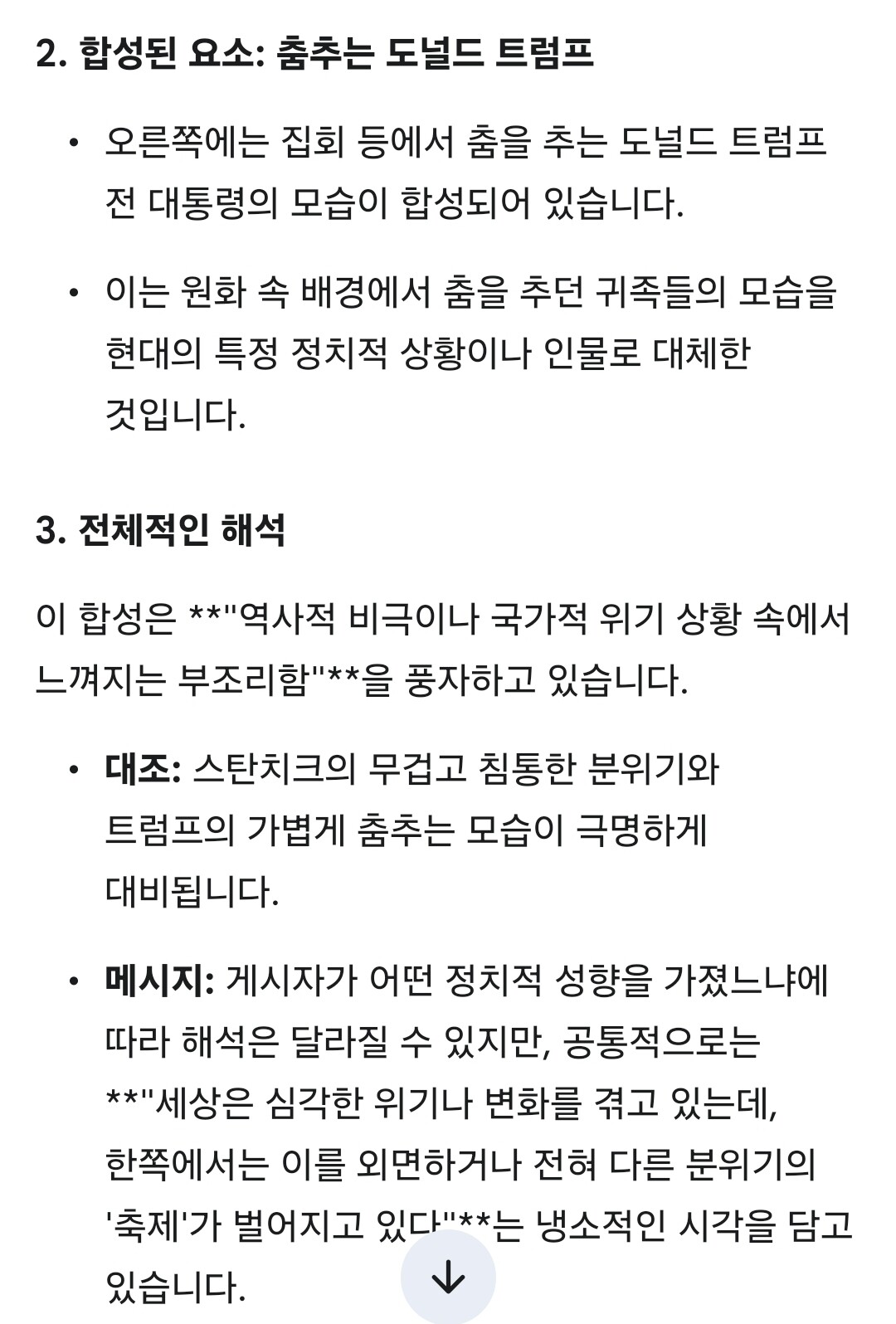 2. 합성된 요소: 춤추는 도널드 트럼프

• 오른쪽에는 집회 등에서 춤을 추는 도널드 트럼프 전 대통령의 모습이 합성되어 있습니다.

• 이는 원화 속 배경에서 춤을 추던 귀족들의 모습을 현대의 특정 정치적 상황이나 인물로 대체한 것입니다.

3. 전체적인 해석

이 합성은 **"역사적 비극이나 국가적 위기 상황 속에서 느껴지는 부조리함"**을 풍자하고 있습니다.

• 대조: 스탄치크의 무겁고 침통한 분위기와 트럼프의 가볍게 춤추는 모습이 극명하게 대비됩니다.

• 메시지: 게시자가 어떤 정치적 성향을 가졌느냐에 따라 해석은 달라질 수 있지만, 공통적으로는 **"세상은 심각한 위기나 변화를 겪고 있는데, 한쪽에서는 이를 외면하거나 전혀 다른 분위기의 '축제'가 벌어지고 있다"**는 냉소적인 시각을 담고 있습니다.